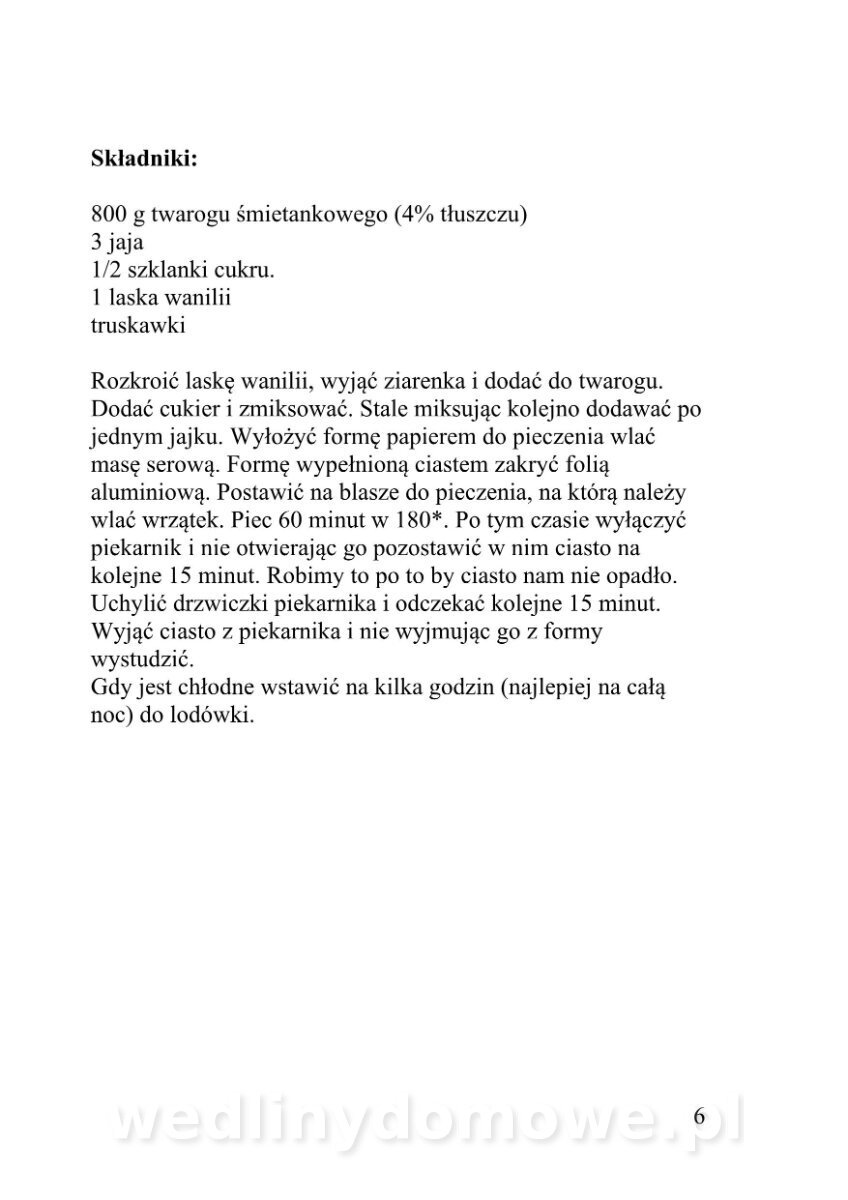 **Składniki:**

800 g twarogu śmietankowego (4% tłuszczu)
3 jaja
1/2 szklanki cukru.
1 laska wanilii
truskawki

Rozkroić laskę wanilii, wyjąć ziarenka i dodać do twarogu. Dodać cukier i zmiksować. Stale miksując kolejno dodawać po jednym jajku. Wyłożyć formę papierem do pieczenia wlać masę serową. Formę wypełnioną ciastem zakryć folią aluminiową. Postawić na blasze do pieczenia, na którą należy wlać wrzątek. Piec 60 minut w 180*. Po tym czasie wyłączyć piekarnik i nie otwierając go pozostawić w nim ciasto na kolejne 15 minut. Robimy to po to by ciasto nam nie opadło. Uchylić drzwiczki piekarnika i odczekać kolejne 15 minut. Wyjąć ciasto z piekarnika i nie wyjmując go z formy wystudzić.
Gdy jest chłodne wstawić na kilka godzin (najlepiej na całą noc) do lodówki.

wedlinydomowe.pl

6